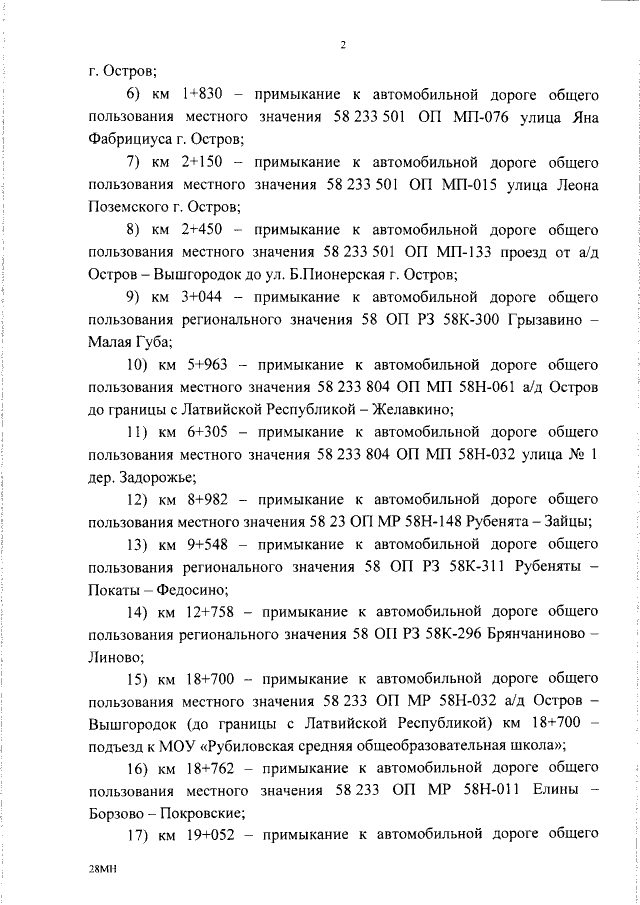 2

г. Остров;

6) км 1+830 – примыкание к автомобильной дороге общего пользования местного значения 58 233 501 ОП МП-076 улица Яна Фабрициуса г. Остров;

7) км 2+150 – примыкание к автомобильной дороге общего пользования местного значения 58 233 501 ОП МП-015 улица Леона Поземского г. Остров;

8) км 2+450 – примыкание к автомобильной дороге общего пользования местного значения 58 233 501 ОП МП-133 проезд от а/д Остров – Вышгородок до ул. Б.Пионерская г. Остров;

9) км 3+044 – примыкание к автомобильной дороге общего пользования регионального значения 58 ОП РЗ 58К-300 Грызавино – Малая Губа;

10) км 5+963 – примыкание к автомобильной дороге общего пользования местного значения 58 233 804 ОП МП 58Н-061 а/д Остров до границы с Латвийской Республикой – Желавкино;

11) км 6+305 – примыкание к автомобильной дороге общего пользования местного значения 58 233 804 ОП МП 58Н-032 улица № 1 дер. Задорожье;

12) км 8+982 – примыкание к автомобильной дороге общего пользования местного значения 58 23 ОП МР 58Н-148 Рубенята – Зайцы;

13) км 9+548 – примыкание к автомобильной дороге общего пользования регионального значения 58 ОП РЗ 58К-311 Рубеняты – Покаты – Федосино;

14) км 12+758 – примыкание к автомобильной дороге общего пользования регионального значения 58 ОП РЗ 58К-296 Брянчаниново – Линово;

15) км 18+700 – примыкание к автомобильной дороге общего пользования местного значения 58 233 ОП МР 58Н-032 а/д Остров – Вышгородок (до границы с Латвийской Республикой) км 18+700 – подъезд к МОУ «Рубиловская средняя общеобразовательная школа»;

16) км 18+762 – примыкание к автомобильной дороге общего пользования местного значения 58 233 ОП МР 58Н-011 Елины – Борзово – Покровские;

17) км 19+052 – примыкание к автомобильной дороге общего

28МН